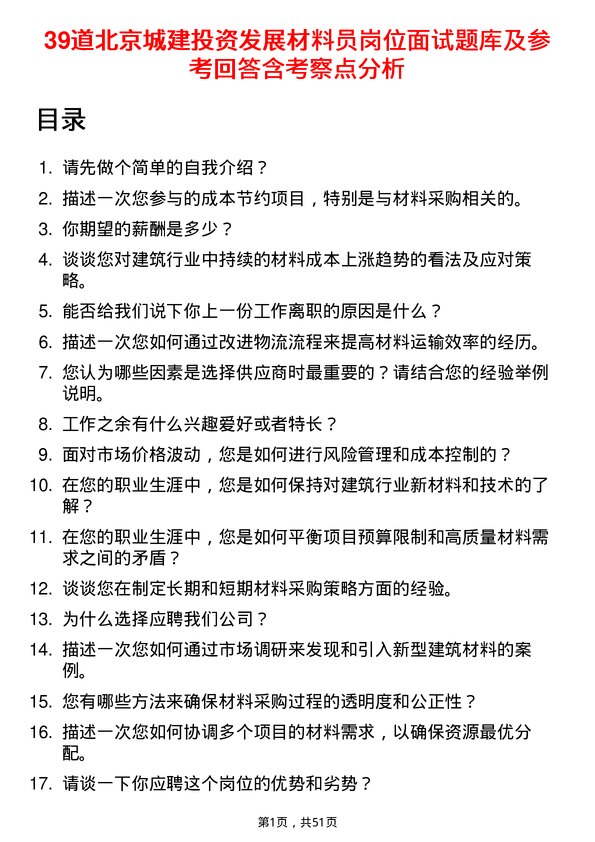 39道北京城建投资发展材料员岗位面试题库及参考回答含考察点分析

目录

1. 请先做个简单的自我介绍？
2. 描述一次您参与的成本节约项目，特别是与材料采购相关的。
3. 你期望的薪酬是多少？
4. 谈谈您对建筑行业中持续的材料成本上涨趋势的看法及应对策略。
5. 能否给我们说下你上一份工作离职的原因是什么？
6. 描述一次您如何通过改进物流流程来提高材料运输效率的经历。
7. 您认为哪些因素是选择供应商时最重要的？请结合您的经验举例说明。
8. 工作之余有什么兴趣爱好或者特长？
9. 面对市场价格波动，您是如何进行风险管理和成本控制的？
10. 在您的职业生涯中，您是如何保持对建筑行业新材料和技术的了解？
11. 在您的职业生涯中，您是如何平衡项目预算限制和高质量材料需求之间的矛盾？
12. 谈谈您在制定长期和短期材料采购策略方面的经验。
13. 为什么选择应聘我们公司？
14. 描述一次您如何通过市场调研来发现和引入新型建筑材料的案例。
15. 您有哪些方法来确保材料采购过程的透明度和公正性？
16. 描述一次您如何协调多个项目的材料需求，以确保资源最优分配。
17. 请谈一下你应聘这个岗位的优势和劣势？

第1页，共51页